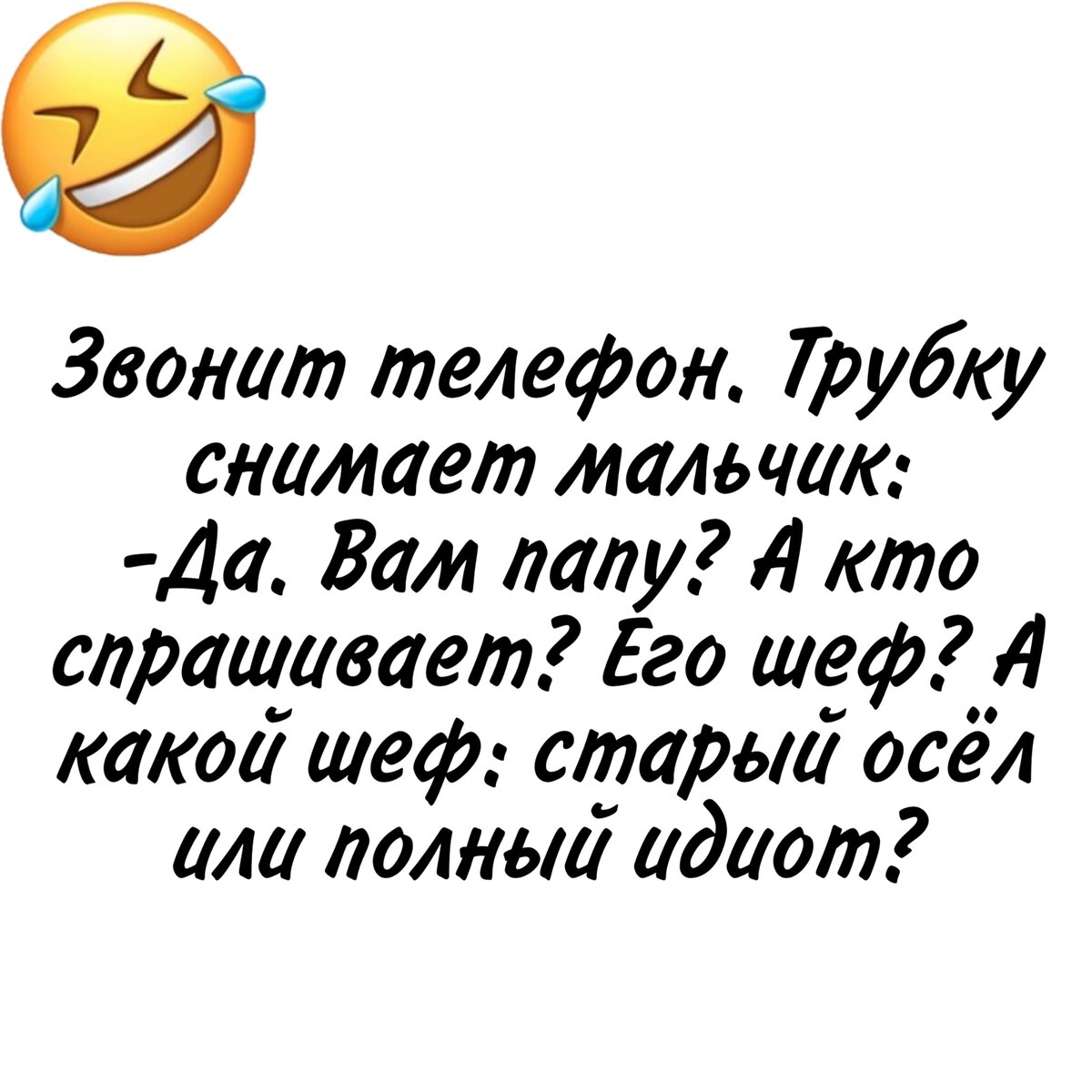 Звонит телефон. Трубку снимает мальчик:
-Да. Вам папу? А кто спрашивает? Его шеф? А какой шеф: старый осёл или полный идиот?